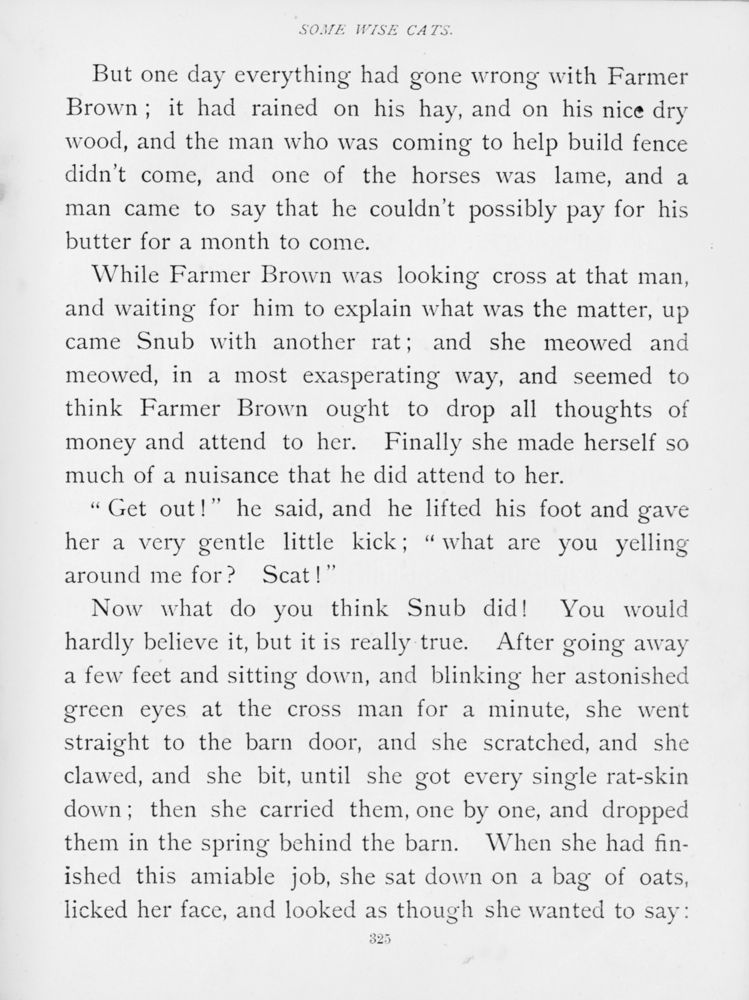 SOME WISE CATS.

But one day everything had gone wrong with Farmer Brown; it had rained on his hay, and on his nice dry wood, and the man who was coming to help build fence didn't come, and one of the horses was lame, and a man came to say that he couldn't possibly pay for his butter for a month to come.

While Farmer Brown was looking cross at that man, and waiting for him to explain what was the matter, up came Snub with another rat; and she meowed and meowed, in a most exasperating way, and seemed to think Farmer Brown ought to drop all thoughts of money and attend to her. Finally she made herself so much of a nuisance that he did attend to her.

"Get out!" he said, and he lifted his foot and gave her a very gentle little kick; "what are you yelling around me for? Scat!"

Now what do you think Snub did! You would hardly believe it, but it is really true. After going away a few feet and sitting down, and blinking her astonished green eyes at the cross man for a minute, she went straight to the barn door, and she scratched, and she clawed, and she bit, until she got every single rat-skin down; then she carried them, one by one, and dropped them in the spring behind the barn. When she had finished this amiable job, she sat down on a bag of oats, licked her face, and looked as though she wanted to say:

325